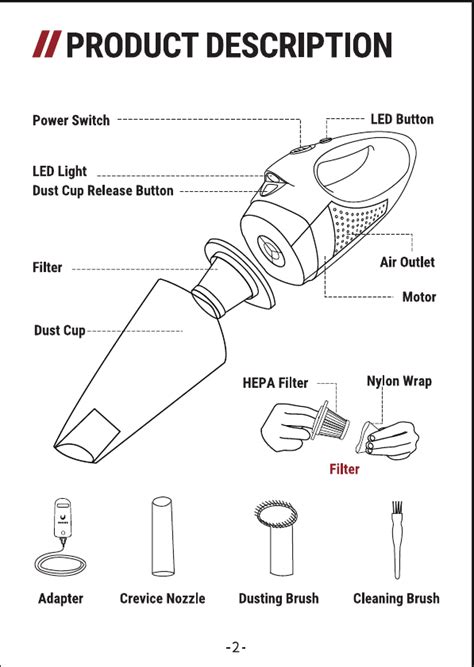 // PRODUCT DESCRIPTION

Power Switch

LED Button

LED Light

Dust Cup Release Button

Filter

Air Outlet

Motor

Dust Cup

HEPA Filter

Nylon Wrap

Filter

Adapter

Crevice Nozzle

Dusting Brush

Cleaning Brush

-2-